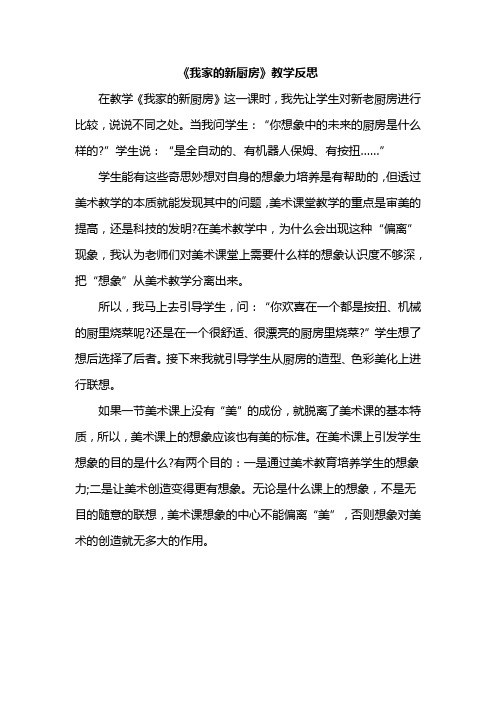 《我家的新厨房》教学反思

在教学《我家的新厨房》这一课时，我先让学生对新老厨房进行比较，说说不同之处。当我问学生：“你想象中的未来的厨房是什么样的?”学生说：“是全自动的、有机器人保姆、有按扭……”

学生能有这些奇思妙想对自身的想象力培养是有帮助的，但透过美术教学的本质就能发现其中的问题，美术课堂教学的重点是审美的提高，还是科技的发明?在美术教学中，为什么会出现这种“偏离”现象，我认为老师们对美术课堂上需要什么样的想象认识度不够深，把“想象”从美术教学分离出来。

所以，我马上去引导学生，问：“你欢喜在一个都是按扭、机械的厨里烧菜呢?还是在一个很舒适、很漂亮的厨房里烧菜?”学生想了想后选择了后者。接下来我就引导学生从厨房的造型、色彩美化上进行联想。

如果一节美术课上没有“美”的成份，就脱离了美术课的基本特质，所以，美术课上的想象应该也有美的标准。在美术课上引发学生想象的目的是什么?有两个目的：一是通过美术教育培养学生的想象力;二是让美术创造变得更有想象。无论是什么课上的想象，不是无目的随意的联想，美术课想象的中心不能偏离“美”，否则想象对美术的创造就无多大的作用。